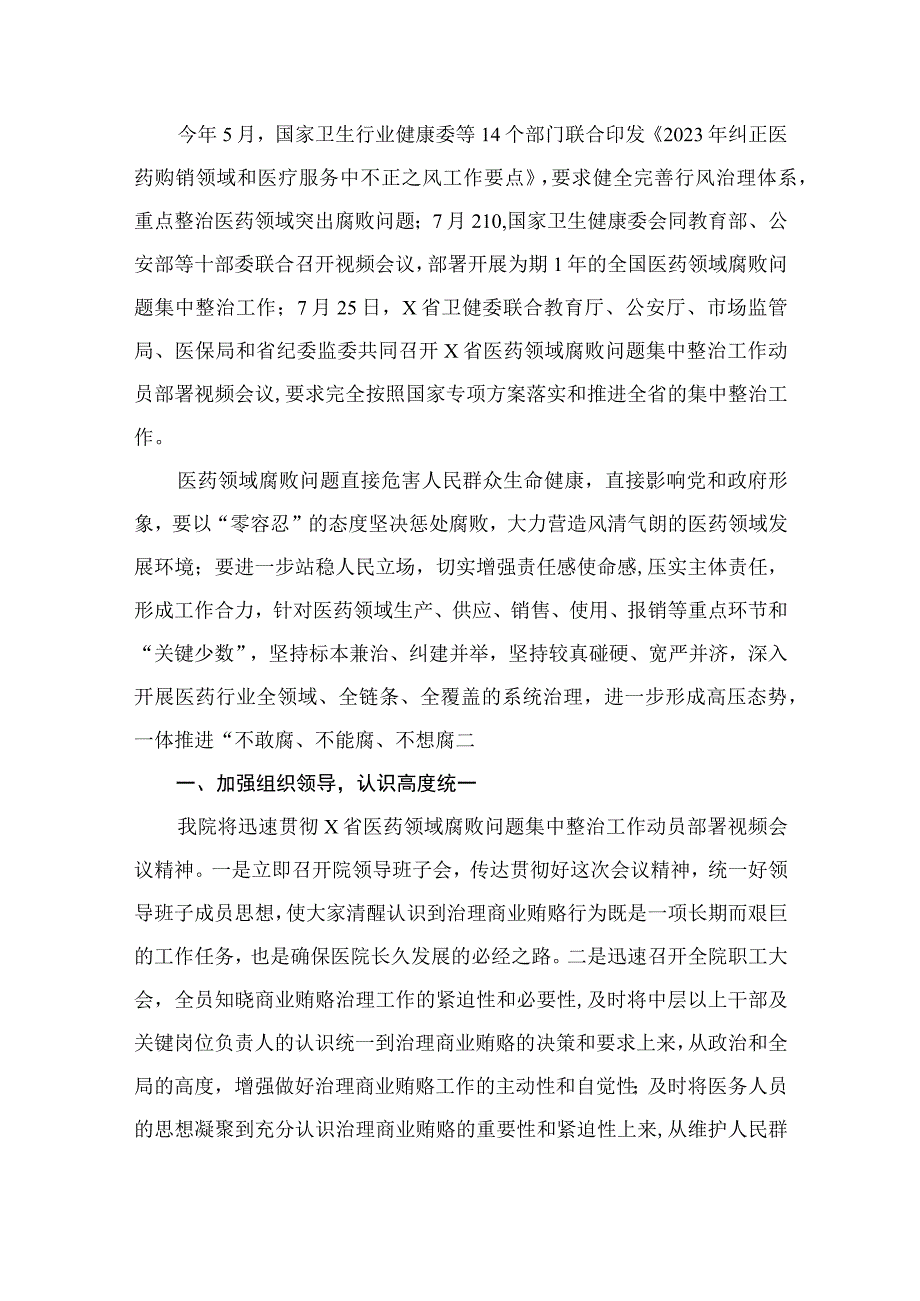 今年5月，国家卫生行业健康委等14个部门联合印发《2023年纠正医药购销领域和医疗服务中不正之风工作要点》，要求健全完善行风治理体系，重点整治医药领域突出腐败问题；7月210,国家卫生健康委会同教育部、公安部等十部委联合召开视频会议，部署开展为期1年的全国医药领域腐败问题集中整治工作；7月25日，X省卫健委联合教育厅、公安厅、市场监管局、医保局和省纪委监委共同召开X省医药领域腐败问题集中整治工作动员部署视频会议,要求完全按照国家专项方案落实和推进全省的集中整治工作。

医药领域腐败问题直接危害人民群众生命健康，直接影响党和政府形象，要以“零容忍”的态度坚决惩处腐败，大力营造风清气朗的医药领域发展环境；要进一步站稳人民立场，切实增强责任感使命感,压实主体责任，形成工作合力，针对医药领域生产、供应、销售、使用、报销等重点环节和“关键少数”，坚持标本兼治、纠建并举，坚持较真碰硬、宽严并济，深入开展医药行业全领域、全链条、全覆盖的系统治理，进一步形成高压态势，一体推进“不敢腐、不能腐、不想腐二

一、加强组织领导，认识高度统一

我院将迅速贯彻X省医药领域腐败问题集中整治工作动员部署视频会议精神。一是立即召开院领导班子会，传达贯彻好这次会议精神，统一好领导班子成员思想，使大家清醒认识到治理商业贿赂行为既是一项长期而艰巨的工作任务，也是确保医院长久发展的必经之路。二是迅速召开全院职工大会，全员知晓商业贿赂治理工作的紧迫性和必要性，及时将中层以上干部及关键岗位负责人的认识统一到治理商业贿赂的决策和要求上来，从政治和全局的高度，增强做好治理商业贿赂工作的主动性和自觉性；及时将医务人员的思想凝聚到充分认识治理商业贿赂的重要性和紧迫性上来，从维护人民群